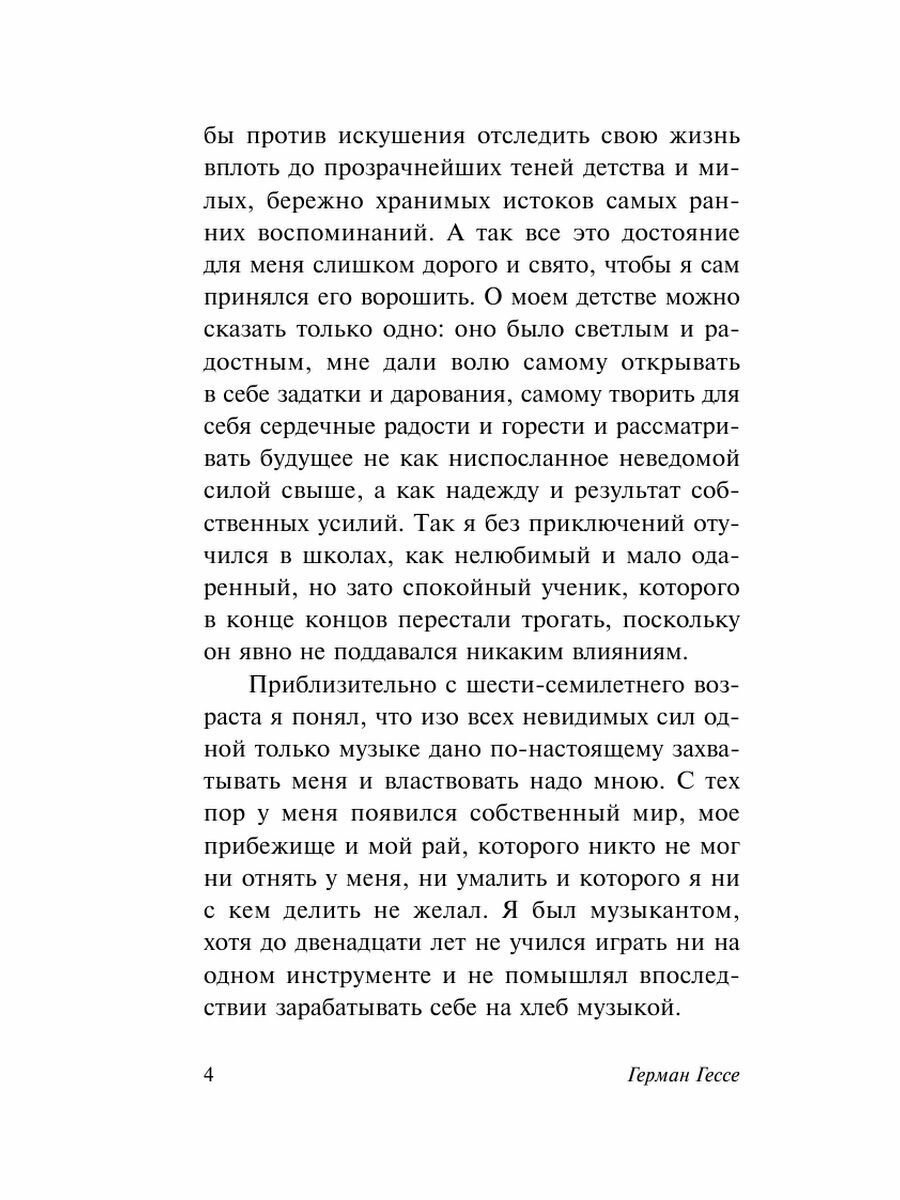 бы против искушения отследить свою жизнь вплоть до прозрачнейших теней детства и милых, бережно хранимых истоков самых ранних воспоминаний. А так все это достояние для меня слишком дорого и свято, чтобы я сам принялся его ворошить. О моем детстве можно сказать только одно: оно было светлым и радостным, мне дали волю самому открывать в себе задатки и дарования, самому творить для себя сердечные радости и горести и рассматривать будущее не как ниспосланное неведомой силой свыше, а как надежду и результат собственных усилий. Так я без приключений отучился в школах, как нелюбимый и мало одаренный, но зато спокойный ученик, которого в конце концов перестали трогать, поскольку он явно не поддавался никаким влияниям.

Приблизительно с шести-семилетнего возраста я понял, что изо всех невидимых сил одной только музыке дано по-настоящему захватывать меня и властвовать надо мною. С тех пор у меня появился собственный мир, мое прибежище и мой рай, которого никто не мог ни отнять у меня, ни умалить и которого я ни с кем делить не желал. Я был музыкантом, хотя до двенадцати лет не учился играть ни на одном инструменте и не помышлял впоследствии зарабатывать себе на хлеб музыкой.

4 Герман Гессе